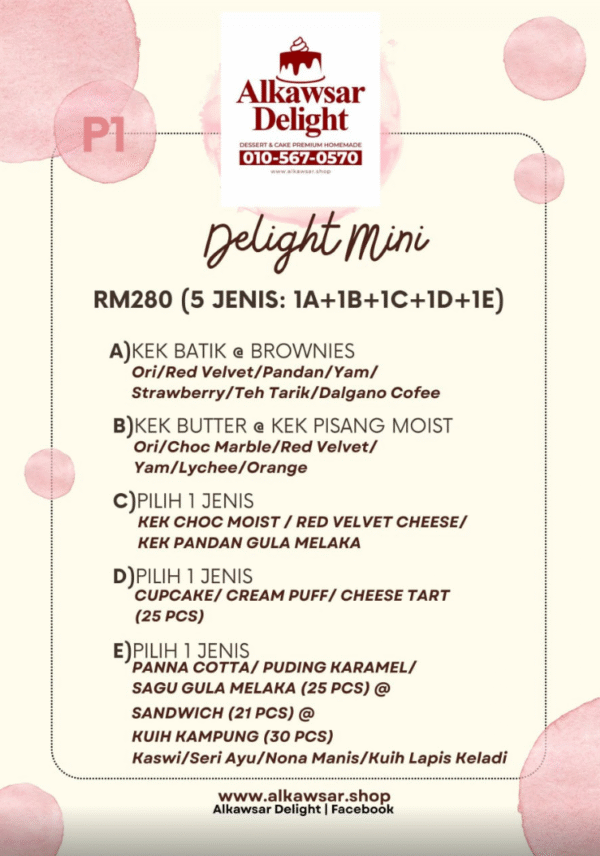 P1

Alkawsar Delight
DESSERT & CAKE PREMIUM HOMEMADE
010-567-0570
www.alkawsar.shop

Delight Mini

RM280 (5 JENIS: 1A+1B+1C+1D+1E)

A)KEK BATIK @ BROWNIES
Ori/Red Velvet/Pandan/Yam/
Strawberry/Teh Tarik/Dalgano Cofee

B)KEK BUTTER @ KEK PISANG MOIST
Ori/Choc Marble/Red Velvet/
Yam/Lychee/Orange

C)PILIH 1 JENIS
KEK CHOC MOIST / RED VELVET CHEESE/
KEK PANDAN GULA MELAKA

D)PILIH 1 JENIS
CUPCAKE/ CREAM PUFF/ CHEESE TART
(25 PCS)

E)PILIH 1 JENIS
PANNA COTTA/ PUDING KARAMEL/
SAGU GULA MELAKA (25 PCS) @
SANDWICH (21 PCS) @
KUIH KAMPUNG (30 PCS)
Kaswi/Seri Ayu/Nona Manis/Kuih Lapis Keladi

www.alkawsar.shop
Alkawsar Delight | Facebook